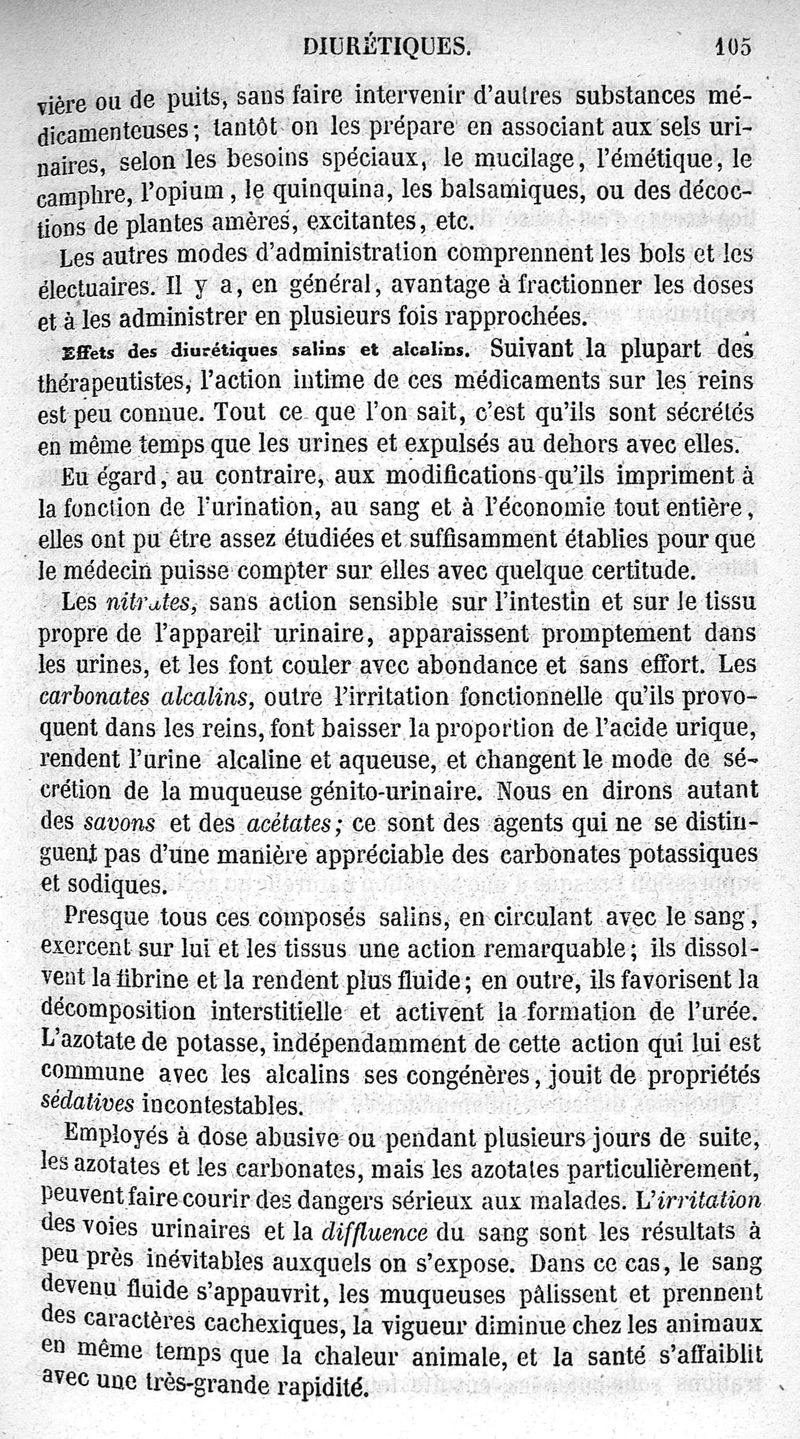 DIURÉTIQUES. 105

vière ou de puits, sans faire intervenir d'autres substances médicamenteuses; tantôt on les prépare en associant aux sels urinaires, selon les besoins spéciaux, le mucilage, l'émétique, le camphre, l'opium, le quinquina, les balsamiques, ou des décoctions de plantes amères, excitantes, etc.

Les autres modes d'administration comprennent les bols et les électuaires. Il y a, en général, avantage à fractionner les doses et à les administrer en plusieurs fois rapprochées.

Effets des diurétiques salins et alcalins. Suivant la plupart des thérapeutistes, l'action intime de ces médicaments sur les reins est peu connue. Tout ce que l'on sait, c'est qu'ils sont sécrétés en même temps que les urines et expulsés au dehors avec elles.

Eu égard, au contraire, aux modifications qu'ils impriment à la fonction de l'urination, au sang et à l'économie tout entière, elles ont pu être assez étudiées et suffisamment établies pour que le médecin puisse compter sur elles avec quelque certitude.

Les nitrates, sans action sensible sur l'intestin et sur le tissu propre de l'appareil urinaire, apparaissent promptement dans les urines, et les font couler avec abondance et sans effort. Les carbonates alcalins, outre l'irritation fonctionnelle qu'ils provoquent dans les reins, font baisser la proportion de l'acide urique, rendent l'urine alcaline et aqueuse, et changent le mode de sécrétion de la muqueuse génito-urinaire. Nous en dirons autant des savons et des acétates; ce sont des agents qui ne se distinguent pas d'une manière appréciable des carbonates potassiques et sodiques.

Presque tous ces composés salins, en circulant avec le sang, exercent sur lui et les tissus une action remarquable; ils dissolvent la fibrine et la rendent plus fluide; en outre, ils favorisent la décomposition interstitielle et activent la formation de l'urée. L'azotate de potasse, indépendamment de cette action qui lui est commune avec les alcalins ses congénères, jouit de propriétés sédatives incontestables.

Employés à dose abusive ou pendant plusieurs jours de suite, les azotates et les carbonates, mais les azotates particulièrement, peuvent faire courir des dangers sérieux aux malades. L'irritation des voies urinaires et la diffluence du sang sont les résultats à peu près inévitables auxquels on s'expose. Dans ce cas, le sang devenu fluide s'appauvrit, les muqueuses pâlissent et prennent des caractères cachexiques, la vigueur diminue chez les animaux en même temps que la chaleur animale, et la santé s'affaiblit avec une très-grande rapidité.